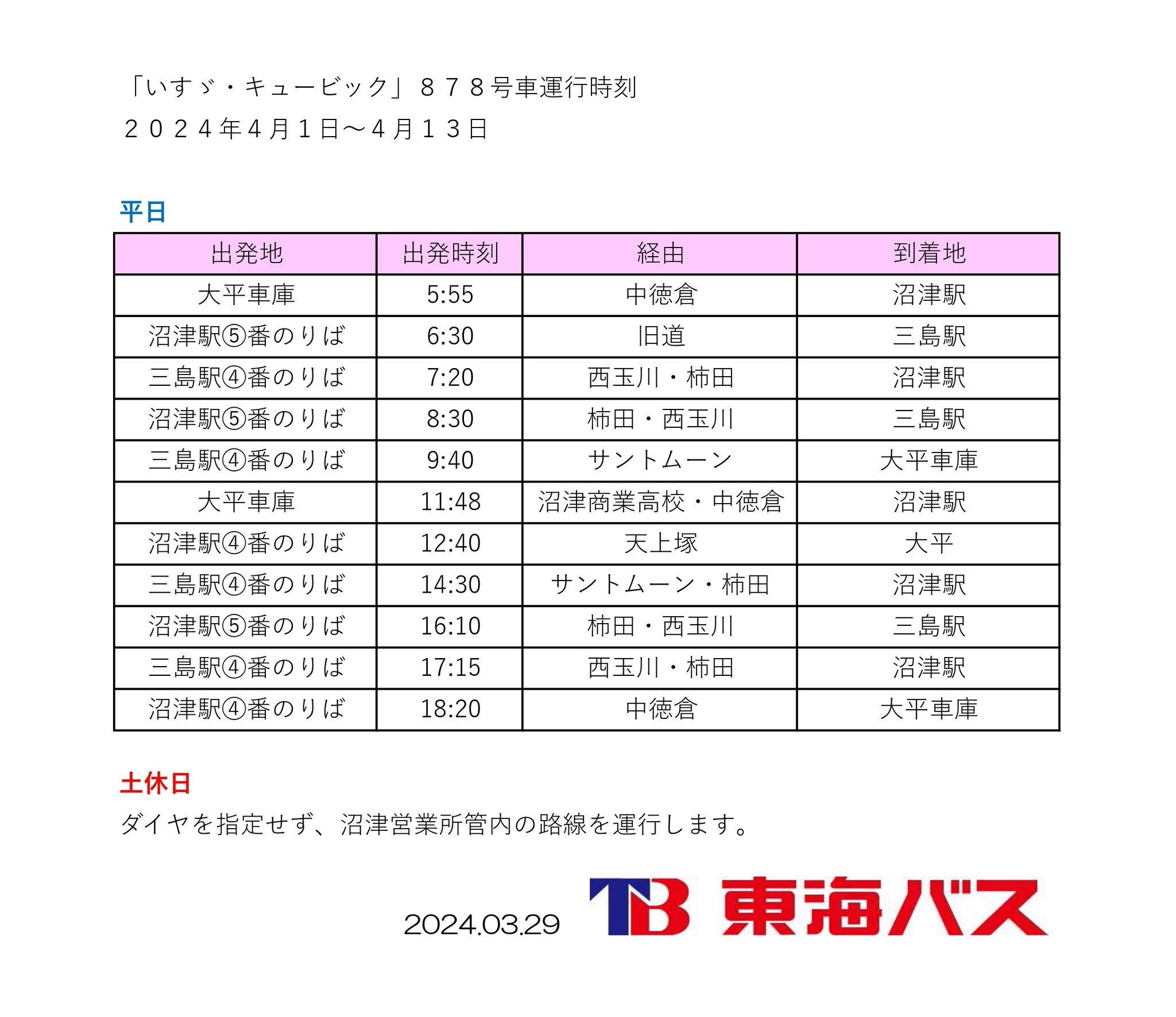 「いすゞ・キュービック」８７８号車運行時刻
２０２４年４月１日～４月１３日

平日

| 出発地 | 出発時刻 | 経由 | 到着地 |
|---|---|---|---|
| 大平車庫 | 5:55 | 中徳倉 | 沼津駅 |
| 沼津駅⑤番のりば | 6:30 | 旧道 | 三島駅 |
| 三島駅④番のりば | 7:20 | 西玉川・柿田 | 沼津駅 |
| 沼津駅⑤番のりば | 8:30 | 柿田・西玉川 | 三島駅 |
| 三島駅④番のりば | 9:40 | サントムーン | 大平車庫 |
| 大平車庫 | 11:48 | 沼津商業高校・中徳倉 | 沼津駅 |
| 沼津駅④番のりば | 12:40 | 天上塚 | 大平 |
| 三島駅④番のりば | 14:30 | サントムーン・柿田 | 沼津駅 |
| 沼津駅⑤番のりば | 16:10 | 柿田・西玉川 | 三島駅 |
| 三島駅④番のりば | 17:15 | 西玉川・柿田 | 沼津駅 |
| 沼津駅④番のりば | 18:20 | 中徳倉 | 大平車庫 |

土休日
ダイヤを指定せず、沼津営業所管内の路線を運行します。

2024.03.29 TB 東海バス